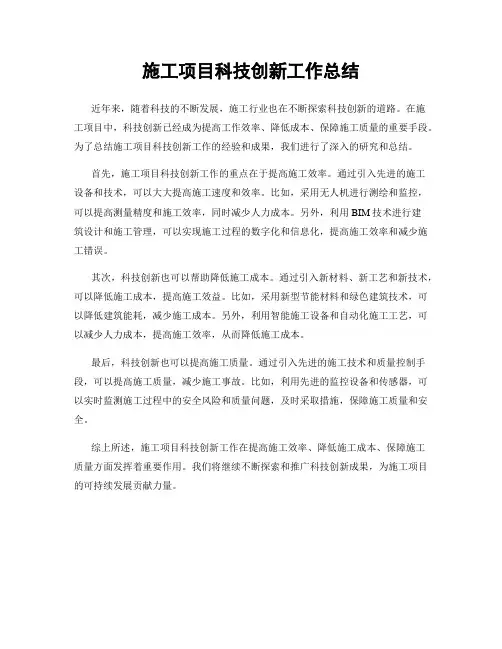 施工项目科技创新工作总结

近年来，随着科技的不断发展，施工行业也在不断探索科技创新的道路。在施工项目中，科技创新已经成为提高工作效率、降低成本、保障施工质量的重要手段。为了总结施工项目科技创新工作的经验和成果，我们进行了深入的研究和总结。

首先，施工项目科技创新工作的重点在于提高施工效率。通过引入先进的施工设备和技术，可以大大提高施工速度和效率。比如，采用无人机进行测绘和监控，可以提高测量精度和施工效率，同时减少人力成本。另外，利用BIM技术进行建筑设计和施工管理，可以实现施工过程的数字化和信息化，提高施工效率和减少施工错误。

其次，科技创新也可以帮助降低施工成本。通过引入新材料、新工艺和新技术，可以降低施工成本，提高施工效益。比如，采用新型节能材料和绿色建筑技术，可以降低建筑能耗，减少施工成本。另外，利用智能施工设备和自动化施工工艺，可以减少人力成本，提高施工效率，从而降低施工成本。

最后，科技创新也可以提高施工质量。通过引入先进的施工技术和质量控制手段，可以提高施工质量，减少施工事故。比如，利用先进的监控设备和传感器，可以实时监测施工过程中的安全风险和质量问题，及时采取措施，保障施工质量和安全。

综上所述，施工项目科技创新工作在提高施工效率、降低施工成本、保障施工质量方面发挥着重要作用。我们将继续不断探索和推广科技创新成果，为施工项目的可持续发展贡献力量。